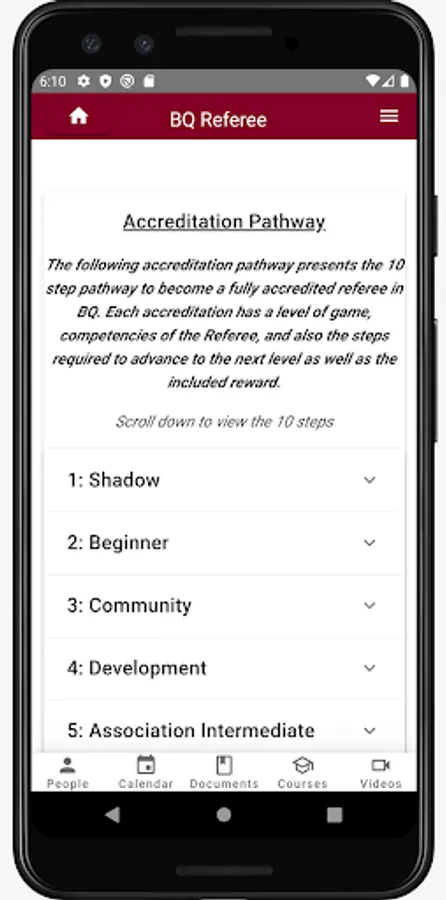 6:10

BQ Referee

Accreditation Pathway

The following accreditation pathway presents the 10 step pathway to become a fully accredited referee in BQ. Each accreditation has a level of game, competencies of the Referee, and also the steps required to advance to the next level as well as the included reward.

Scroll down to view the 10 steps

1: Shadow

2: Beginner

3: Community

4: Development

5: Association Intermediate

People Calendar Documents Courses Videos